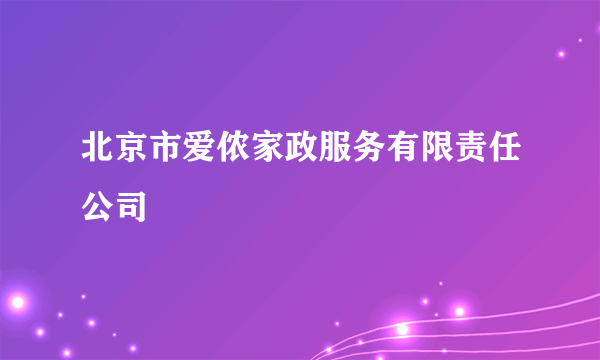 北京市爱侬家政服务有限责任公司